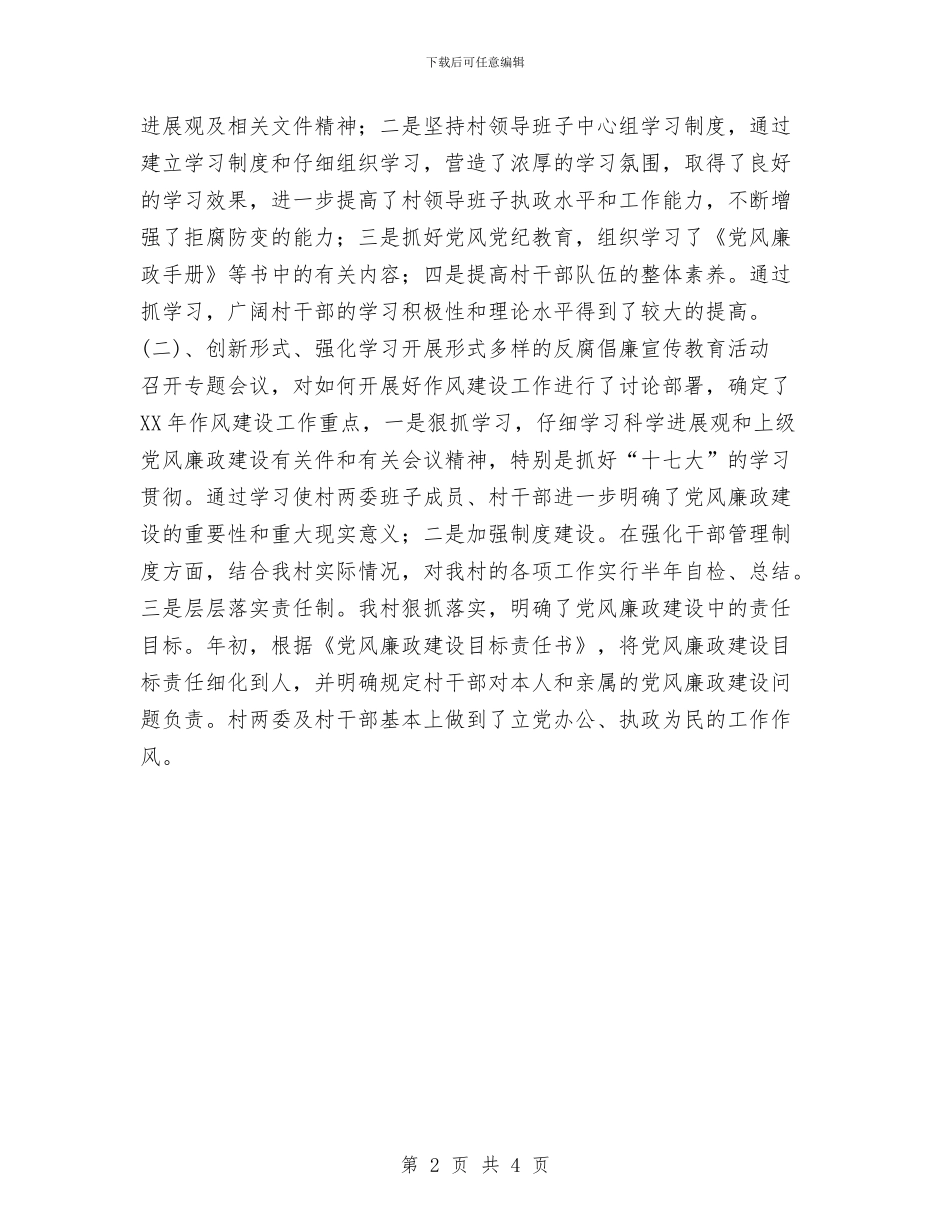 下载后可任意编辑

进展观及相关文件精神；二是坚持村领导班子中心组学习制度，通过建立学习制度和仔细组织学习，营造了浓厚的学习氛围，取得了良好的学习效果，进一步提高了村领导班子执政水平和工作能力，不断增强了拒腐防变的能力；三是抓好党风党纪教育，组织学习了《党风廉政手册》等书中的有关内容；四是提高村干部队伍的整体素养。通过抓学习，广阔村干部的学习积极性和理论水平得到了较大的提高。

(二)、创新形式、强化学习开展形式多样的反腐倡廉宣传教育活动

召开专题会议，对如何开展好作风建设工作进行了讨论部署，确定了XX年作风建设工作重点，一是狠抓学习，仔细学习科学进展观和上级党风廉政建设有关件和有关会议精神，特别是抓好“十七大”的学习贯彻。通过学习使村两委班子成员、村干部进一步明确了党风廉政建设的重要性和重大现实意义；二是加强制度建设。在强化干部管理制度方面，结合我村实际情况，对我村的各项工作实行半年自检、总结。三是层层落实责任制。我村狠抓落实，明确了党风廉政建设中的责任目标。年初，根据《党风廉政建设目标责任书》，将党风廉政建设目标责任细化到人，并明确规定村干部对本人和亲属的党风廉政建设问题负责。村两委及村干部基本上做到了立党办公、执政为民的工作作风。

第 2 页 共 4 页